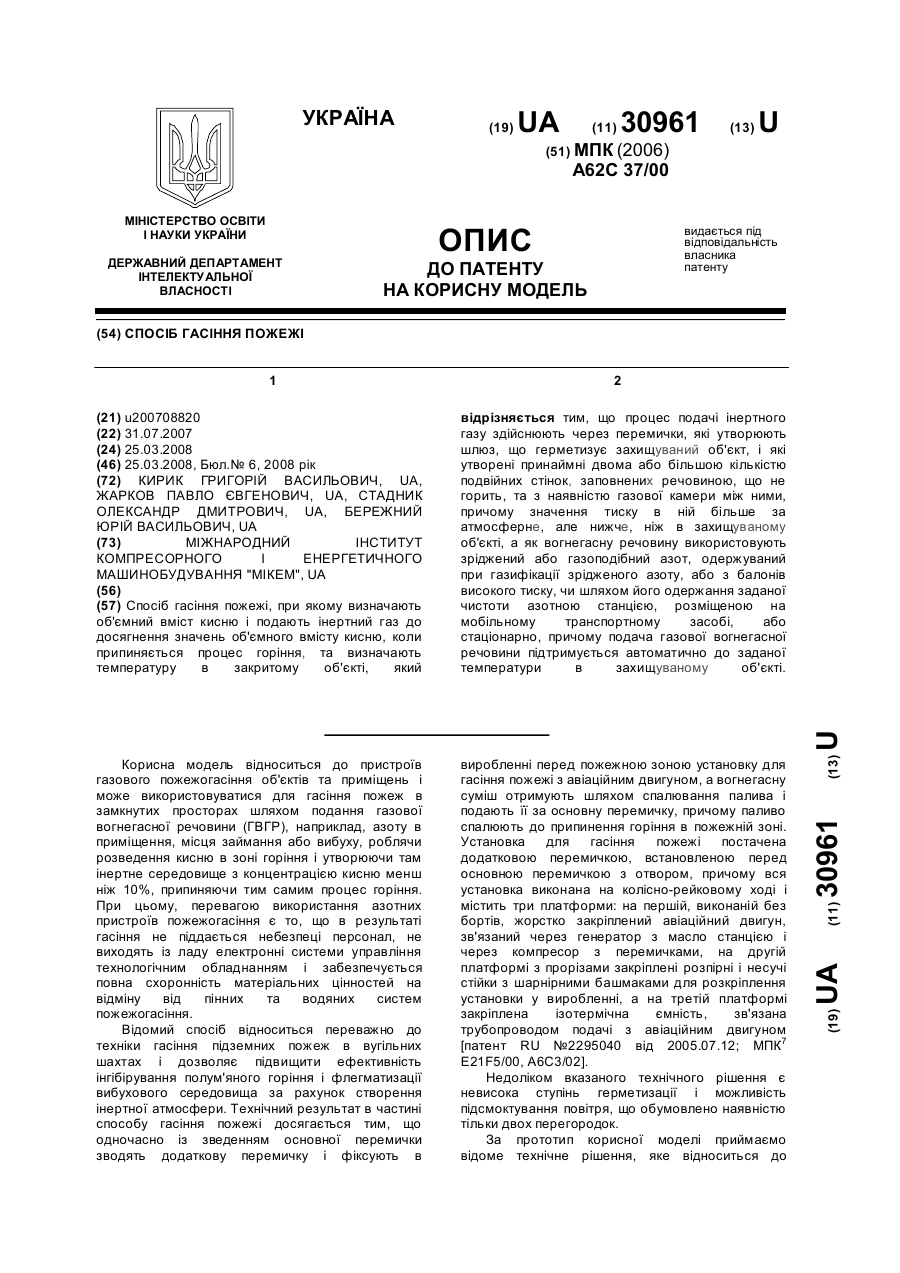 УКРАЇНА

(19) UA (11) 30961 (13) U

(51) МПК (2006)
A62C 37/00

МІНІСТЕРСТВО ОСВІТИ І НАУКИ УКРАЇНИ

ДЕРЖАВНИЙ ДЕПАРТАМЕНТ ІНТЕЛЕКТУАЛЬНОЇ ВЛАСНОСТІ

ОПИС
ДО ПАТЕНТУ
НА КОРИСНУ МОДЕЛЬ

видається під відповідальність власника патенту

(54) СПОСІБ ГАСІННЯ ПОЖЕЖІ

1

(21) u200708820
(22) 31.07.2007
(24) 25.03.2008
(46) 25.03.2008, Бюл.№ 6, 2008 рік
(72) КИРИК ГРИГОРІЙ ВАСИЛЬОВИЧ, UA, ЖАРКОВ ПАВЛО ЄВГЕНОВИЧ, UA, СТАДНИК ОЛЕКСАНДР ДМИТРОВИЧ, UA, БЕРЕЖНИЙ ЮРІЙ ВАСИЛЬОВИЧ, UA
(73) МІЖНАРОДНИЙ ІНСТИТУТ КОМПРЕСОРНОГО І ЕНЕРГЕТИЧНОГО МАШИНОБУДУВАННЯ "МІКЕМ", UA
(56)
(57) Спосіб гасіння пожежі, при якому визначають об'ємний вміст кисню і подають інертний газ до досягнення значень об'ємного вмісту кисню, коли припиняється процес горіння, та визначають температуру в закритому об'єкті, який

2

відрізняється тим, що процес подачі інертного газу здійснюють через перемички, які утворюють шлюз, що герметизує захищуваний об'єкт, і які утворені принаймні двома або більшою кількістю подвійних стінок, заповнених речовиною, що не горить, та з наявністю газової камери між ними, причому значення тиску в ній більше за атмосферне, але нижче, ніж в захищуваному об'єкті, а як вогнегасну речовину використовують зріджений або газоподібний азот, одержуваний при газифікації зрідженого азоту, або з балонів високого тиску, чи шляхом його одержання заданої чистоти азотною станцією, розміщеною на мобільному транспортному засобі, або стаціонарно, причому подача газової вогнегасної речовини підтримується автоматично до заданої температури в захищуваному об'єкті.

Корисна модель відноситься до пристроїв газового пожежогасіння об'єктів та приміщень і може використовуватися для гасіння пожеж в замкнутих просторах шляхом подання газової вогнегасної речовини (ГВГР), наприклад, азоту в приміщення, місця займання або вибуху, роблячи розведення кисню в зоні горіння і утворюючи там інертне середовище з концентрацією кисню менш ніж 10%, припиняючи тим самим процес горіння. При цьому, перевагою використання азотних пристроїв пожежогасіння є то, що в результаті гасіння не піддається небезпеці персонал, не виходять із ладу електронні системи управління технологічним обладнанням і забезпечується повна схоронність матеріальних цінностей на відміну від пінних та водяних систем пожежогасіння.

Відомий спосіб відноситься переважно до техніки гасіння підземних пожеж в вугільних шахтах і дозволяє підвищити ефективність інгібірування полум'яного горіння і флегматизації вибухового середовища за рахунок створення інертної атмосфери. Технічний результат в частині способу гасіння пожежі досягається тим, що одночасно із зведенням основної перемички зводять додаткову перемичку і фіксують в виробленні перед пожежною зоною установку для гасіння пожежі з авіаційним двигуном, а вогнегасну суміш отримують шляхом спалювання палива і подають її за основну перемичку, причому паливо спалюють до припинення горіння в пожежній зоні. Установка для гасіння пожежі постачена додатковою перемичкою, встановленою перед основною перемичкою з отвором, причому вся установка виконана на колісно-рейковому ході і містить три платформи: на першій, виконаній без бортів, жорстко закріплений авіаційний двигун, зв'язаний через генератор з масло станцією і через компресор з перемичками, на другій платформі з прорізами закріплені розпірні і несучі стійки з шарнірними башмаками для розкріплення установки у виробленні, а на третій платформі закріплена ізотермічна ємність, зв'язана трубопроводом подачі з авіаційним двигуном [патент RU №2295040 від 2005.07.12; МПК$^7$ E21F5/00, A6C3/02].

Недоліком вказаного технічного рішення є невисока ступінь герметизації і можливість підсмоктування повітря, що обумовлено наявністю тільки двох перегородок.

За прототип корисної моделі приймаємо відоме технічне рішення, яке відноситься до

(19) UA (11) 30961 (13) U